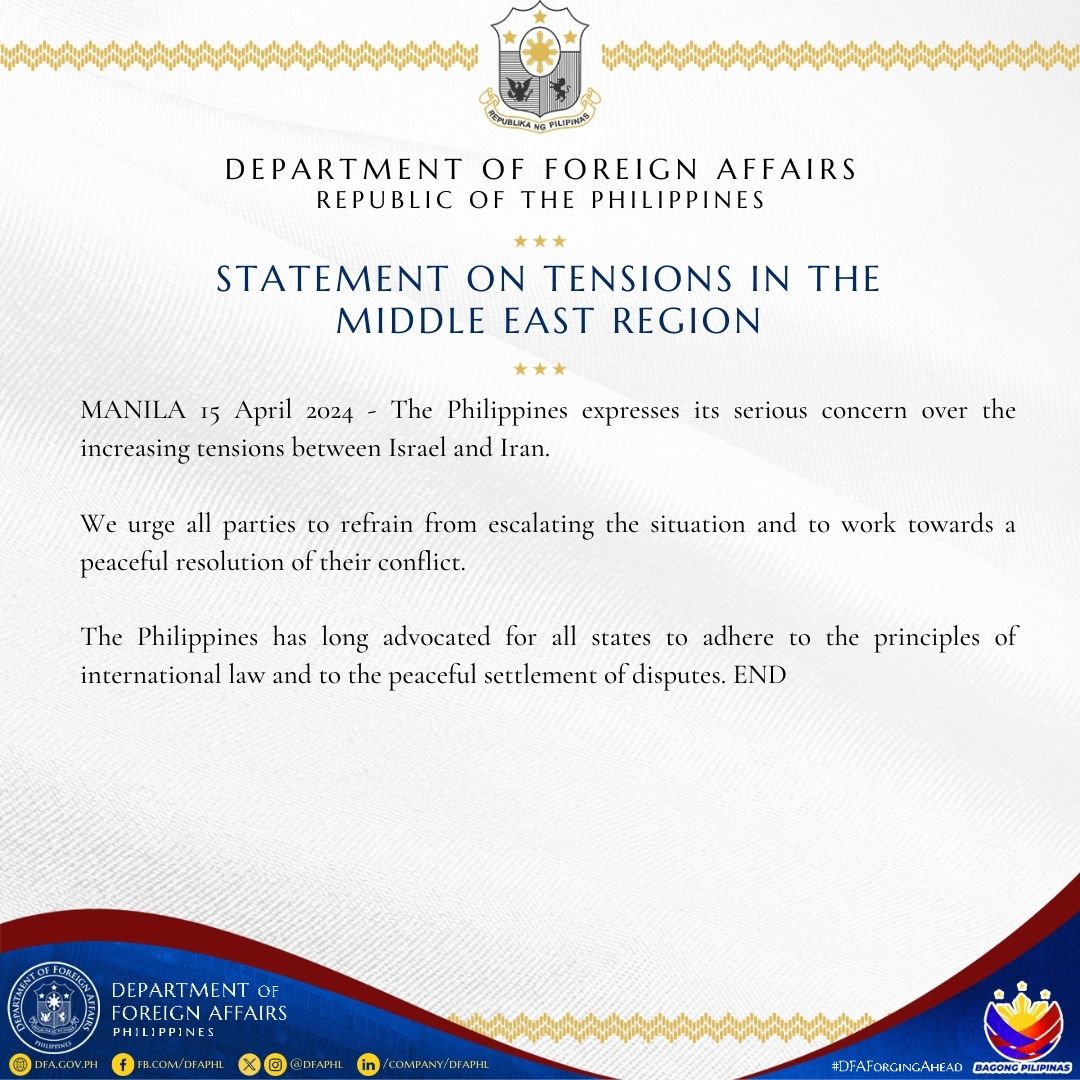 REPUBLIKA NG PILIPINAS

DEPARTMENT OF FOREIGN AFFAIRS
REPUBLIC OF THE PHILIPPINES

STATEMENT ON TENSIONS IN THE MIDDLE EAST REGION

MANILA 15 April 2024 - The Philippines expresses its serious concern over the increasing tensions between Israel and Iran.

We urge all parties to refrain from escalating the situation and to work towards a peaceful resolution of their conflict.

The Philippines has long advocated for all states to adhere to the principles of international law and to the peaceful settlement of disputes. END

DEPARTMENT OF FOREIGN AFFAIRS
PHILIPPINES

DEPARTMENT OF FOREIGN AFFAIRS
PHILIPPINES

DFA.GOV.PH FB.COM/DFAPHL @DFAPHL /COMPANY/DFAPHL

#DFAForgingAhead BAGONG PILIPINAS